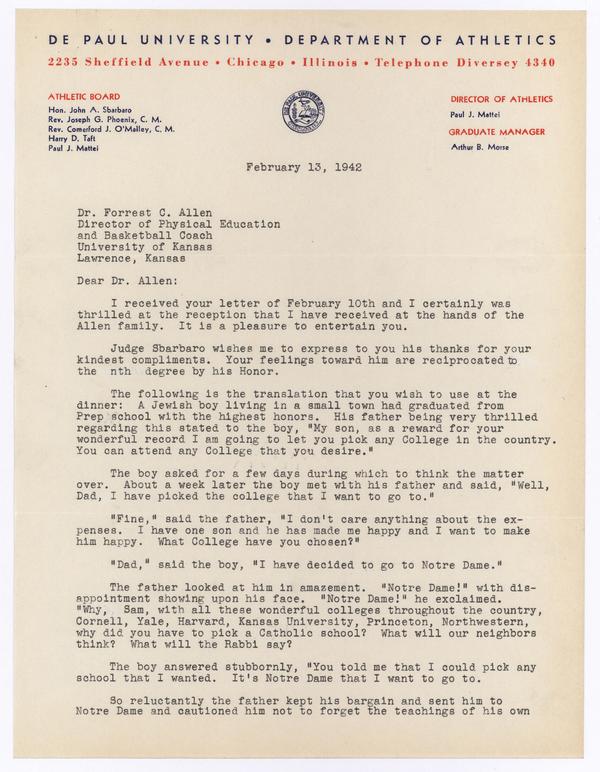 DE PAUL UNIVERSITY • DEPARTMENT OF ATHLETICS

2235 Sheffield Avenue • Chicago • Illinois • Telephone Diversey 4340

ATHLETIC BOARD
Hon. John A. Sbarbaro
Rev. Joseph G. Phoenix, C. M.
Rev. Comerford J. O'Malley, C. M.
Harry D. Taft
Paul J. Mattei

DIRECTOR OF ATHLETICS
Paul J. Mattei

GRADUATE MANAGER
Arthur B. Morse

February 13, 1942

Dr. Forrest C. Allen
Director of Physical Education
and Basketball Coach
University of Kansas
Lawrence, Kansas

Dear Dr. Allen:

I received your letter of February 10th and I certainly was thrilled at the reception that I have received at the hands of the Allen family. It is a pleasure to entertain you.

Judge Sbarbaro wishes me to express to you his thanks for your kindest compliments. Your feelings toward him are reciprocated to the nth degree by his Honor.

The following is the translation that you wish to use at the dinner: A Jewish boy living in a small town had graduated from Prep school with the highest honors. His father being very thrilled regarding this stated to the boy, "My son, as a reward for your wonderful record I am going to let you pick any College in the country. You can attend any College that you desire."

The boy asked for a few days during which to think the matter over. About a week later the boy met with his father and said, "Well, Dad, I have picked the college that I want to go to."

"Fine," said the father, "I don't care anything about the expenses. I have one son and he has made me happy and I want to make him happy. What College have you chosen?"

"Dad," said the boy, "I have decided to go to Notre Dame."

The father looked at him in amazement. "Notre Dame!" with disappointment showing upon his face. "Notre Dame!" he exclaimed. "Why, Sam, with all these wonderful colleges throughout the country, Cornell, Yale, Harvard, Kansas University, Princeton, Northwestern, why did you have to pick a Catholic school? What will our neighbors think? What will the Rabbi say?

The boy answered stubbornly, "You told me that I could pick any school that I wanted. It's Notre Dame that I want to go to.

So reluctantly the father kept his bargain and sent him to Notre Dame and cautioned him not to forget the teachings of his own